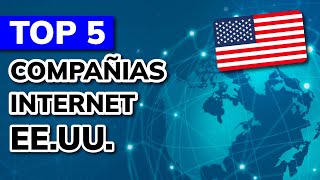 TOP 5
COMPAÑIAS
INTERNET
EE.UU.